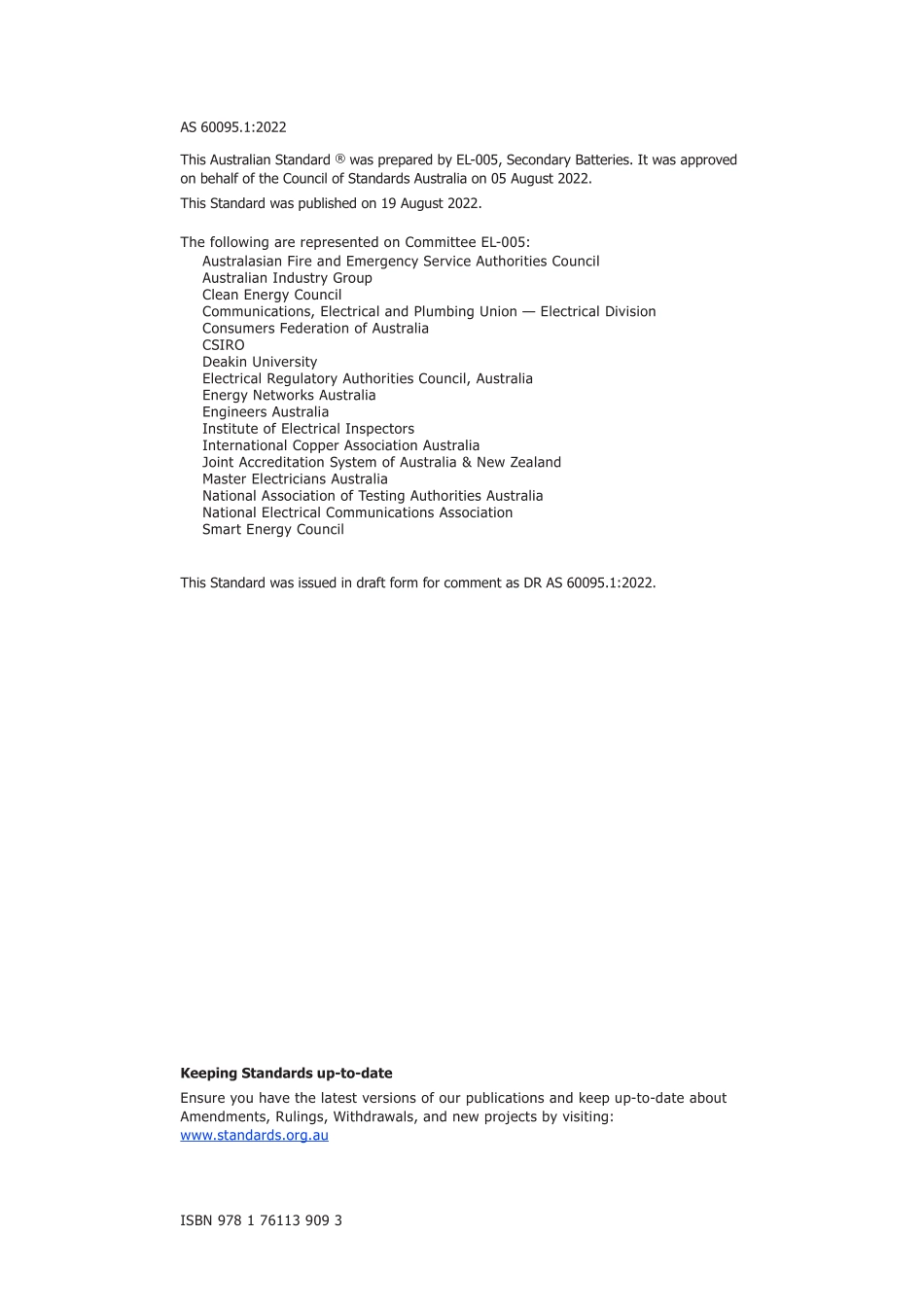 AS 60095.1:2022

This Australian Standard ® was prepared by EL-005, Secondary Batteries. It was approved on behalf of the Council of Standards Australia on 05 August 2022.

This Standard was published on 19 August 2022.

The following are represented on Committee EL-005:
Australasian Fire and Emergency Service Authorities Council
Australian Industry Group
Clean Energy Council
Communications, Electrical and Plumbing Union — Electrical Division
Consumers Federation of Australia
CSIRO
Deakin University
Electrical Regulatory Authorities Council, Australia
Energy Networks Australia
Engineers Australia
Institute of Electrical Inspectors
International Copper Association Australia
Joint Accreditation System of Australia & New Zealand
Master Electricians Australia
National Association of Testing Authorities Australia
National Electrical Communications Association
Smart Energy Council

This Standard was issued in draft form for comment as DR AS 60095.1:2022.

Keeping Standards up-to-date

Ensure you have the latest versions of our publications and keep up-to-date about Amendments, Rulings, Withdrawals, and new projects by visiting:
www.standards.org.au

ISBN 978 1 76113 909 3